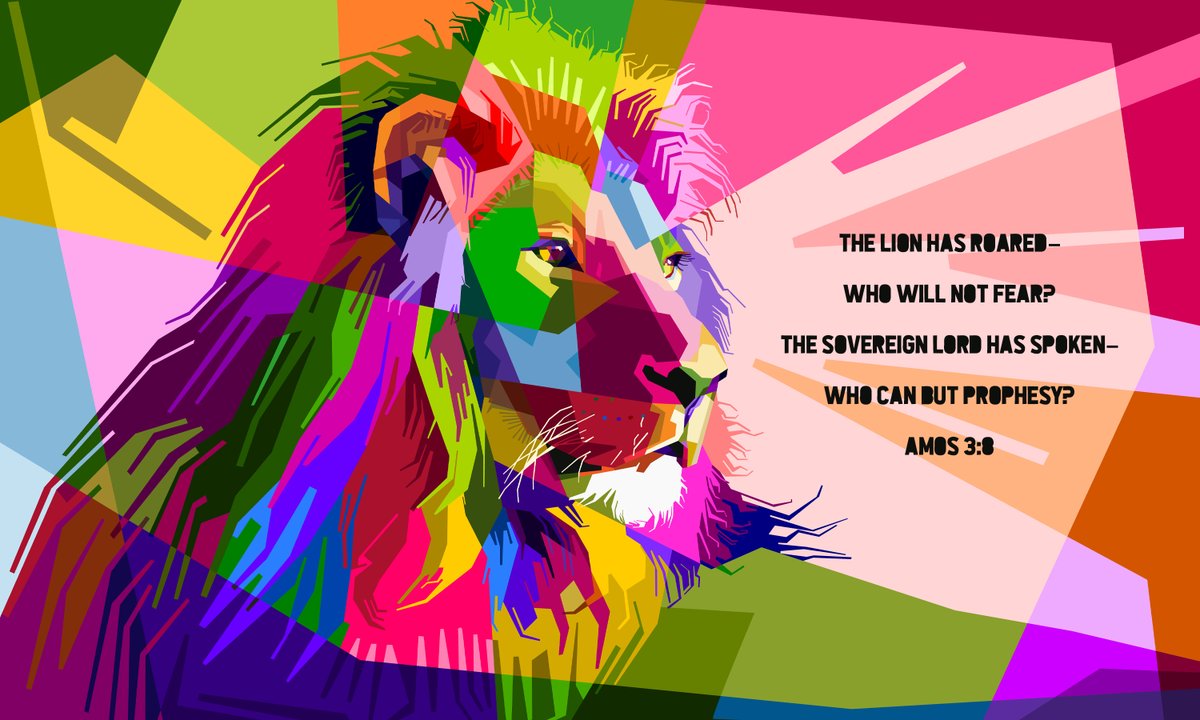 THE LION HAS ROARED—
WHO WILL NOT FEAR?
THE SOVEREIGN LORD HAS SPOKEN—
WHO CAN BUT PROPHESY?
AMOS 3:8